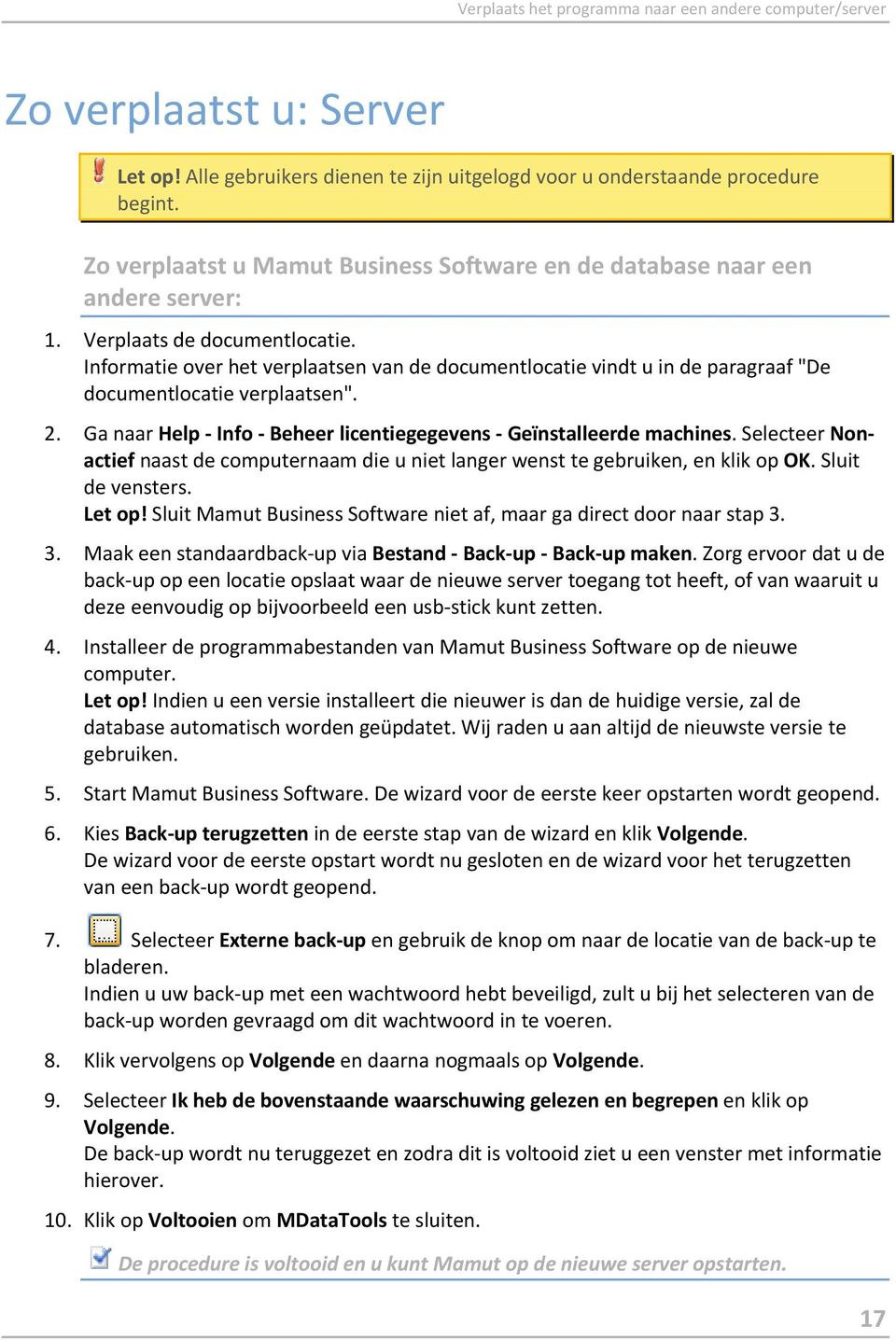 Verplaats het programma naar een andere computer/server

Zo verplaatst u: Server

Let op! Alle gebruikers dienen te zijn uitgelogd voor u onderstaande procedure begint.

Zo verplaatst u Mamut Business Software en de database naar een andere server:

1. Verplaats de documentlocatie.
Informatie over het verplaatsen van de documentlocatie vindt u in de paragraaf "De documentlocatie verplaatsen".

2. Ga naar Help - Info - Beheer licentiegegevens - Geïnstalleerde machines. Selecteer Non-actief naast de computernaam die u niet langer wenst te gebruiken, en klik op OK. Sluit de vensters.
Let op! Sluit Mamut Business Software niet af, maar ga direct door naar stap 3.

3. Maak een standaardback-up via Bestand - Back-up - Back-up maken. Zorg ervoor dat u de back-up op een locatie opslaat waar de nieuwe server toegang tot heeft, of van waaruit u deze eenvoudig op bijvoorbeeld een usb-stick kunt zetten.

4. Installeer de programmabestanden van Mamut Business Software op de nieuwe computer.
Let op! Indien u een versie installeert die nieuwer is dan de huidige versie, zal de database automatisch worden geüpdatet. Wij raden u aan altijd de nieuwste versie te gebruiken.

5. Start Mamut Business Software. De wizard voor de eerste keer opstarten wordt geopend.

6. Kies Back-up terugzetten in de eerste stap van de wizard en klik Volgende.
De wizard voor de eerste opstart wordt nu gesloten en de wizard voor het terugzetten van een back-up wordt geopend.

7. Selecteer Externe back-up en gebruik de knop om naar de locatie van de back-up te bladeren.
Indien u uw back-up met een wachtwoord hebt beveiligd, zult u bij het selecteren van de back-up worden gevraagd om dit wachtwoord in te voeren.

8. Klik vervolgens op Volgende en daarna nogmaals op Volgende.

9. Selecteer Ik heb de bovenstaande waarschuwing gelezen en begrepen en klik op Volgende.
De back-up wordt nu teruggezet en zodra dit is voltooid ziet u een venster met informatie hierover.

10. Klik op Voltooien om MDataTools te sluiten.

De procedure is voltooid en u kunt Mamut op de nieuwe server opstarten.

17